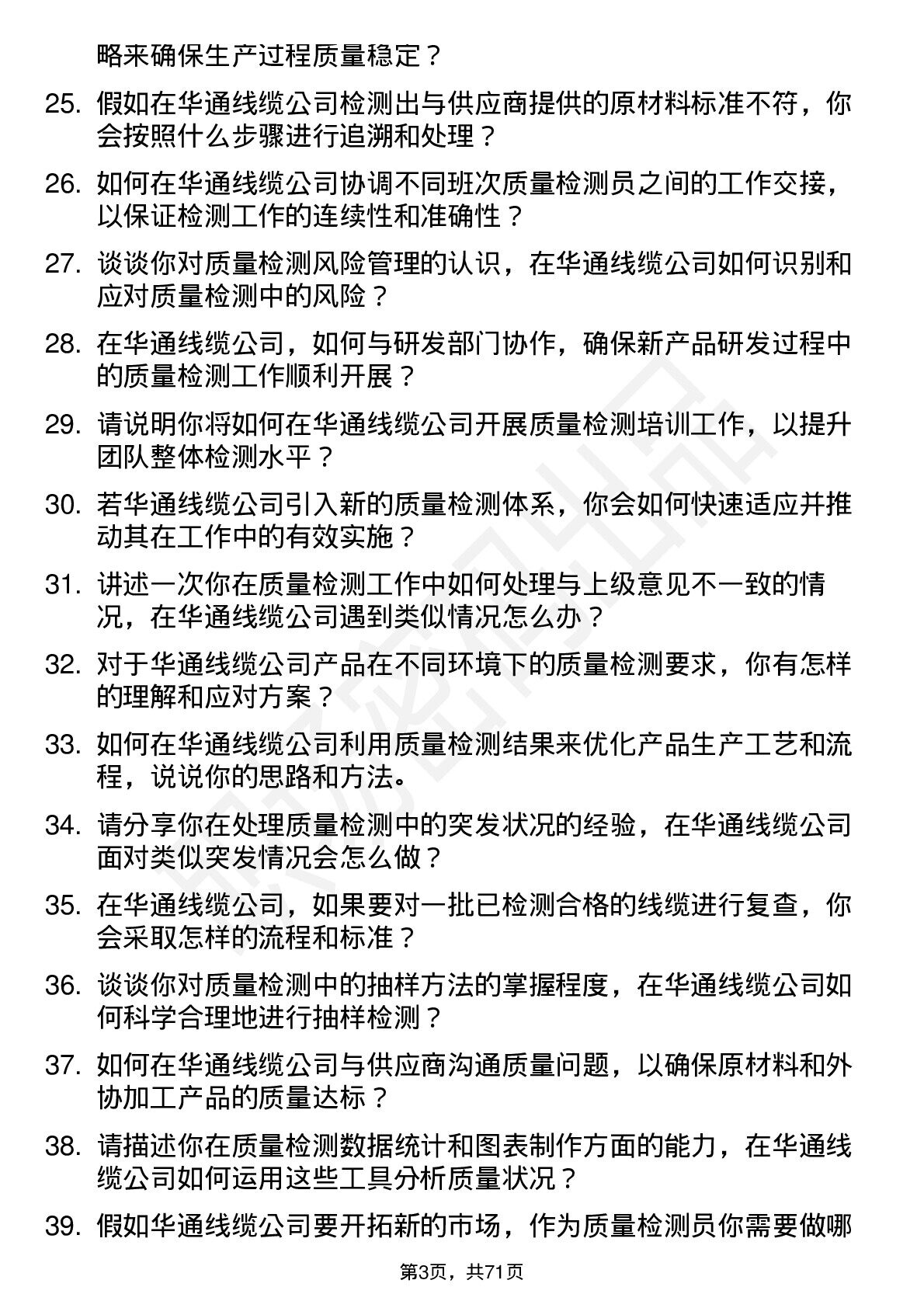 略来确保生产过程质量稳定？

25. 假如在华通线缆公司检测出与供应商提供的原材料标准不符，你会按照什么步骤进行追溯和处理？

26. 如何在华通线缆公司协调不同班次质量检测员之间的工作交接，以保证检测工作的连续性和准确性？

27. 谈谈你对质量检测风险管理的认识，在华通线缆公司如何识别和应对质量检测中的风险？

28. 在华通线缆公司，如何与研发部门协作，确保新产品研发过程中的质量检测工作顺利开展？

29. 请说明你将如何在华通线缆公司开展质量检测培训工作，以提升团队整体检测水平？

30. 若华通线缆公司引入新的质量检测体系，你会如何快速适应并推动其在工作中的有效实施？

31. 讲述一次你在质量检测工作中如何处理与上级意见不一致的情况，在华通线缆公司遇到类似情况怎么办？

32. 对于华通线缆公司产品在不同环境下的质量检测要求，你有怎样的理解和应对方案？

33. 如何在华通线缆公司利用质量检测结果来优化产品生产工艺和流程，说说你的思路和方法。

34. 请分享你在处理质量检测中的突发状况的经验，在华通线缆公司面对类似突发情况会怎么做？

35. 在华通线缆公司，如果要对一批已检测合格的线缆进行复查，你会采取怎样的流程和标准？

36. 谈谈你对质量检测中的抽样方法的掌握程度，在华通线缆公司如何科学合理地进行抽样检测？

37. 如何在华通线缆公司与供应商沟通质量问题，以确保原材料和外协加工产品的质量达标？

38. 请描述你在质量检测数据统计和图表制作方面的能力，在华通线缆公司如何运用这些工具分析质量状况？

39. 假如华通线缆公司要开拓新的市场，作为质量检测员你需要做哪

第3页，共71页